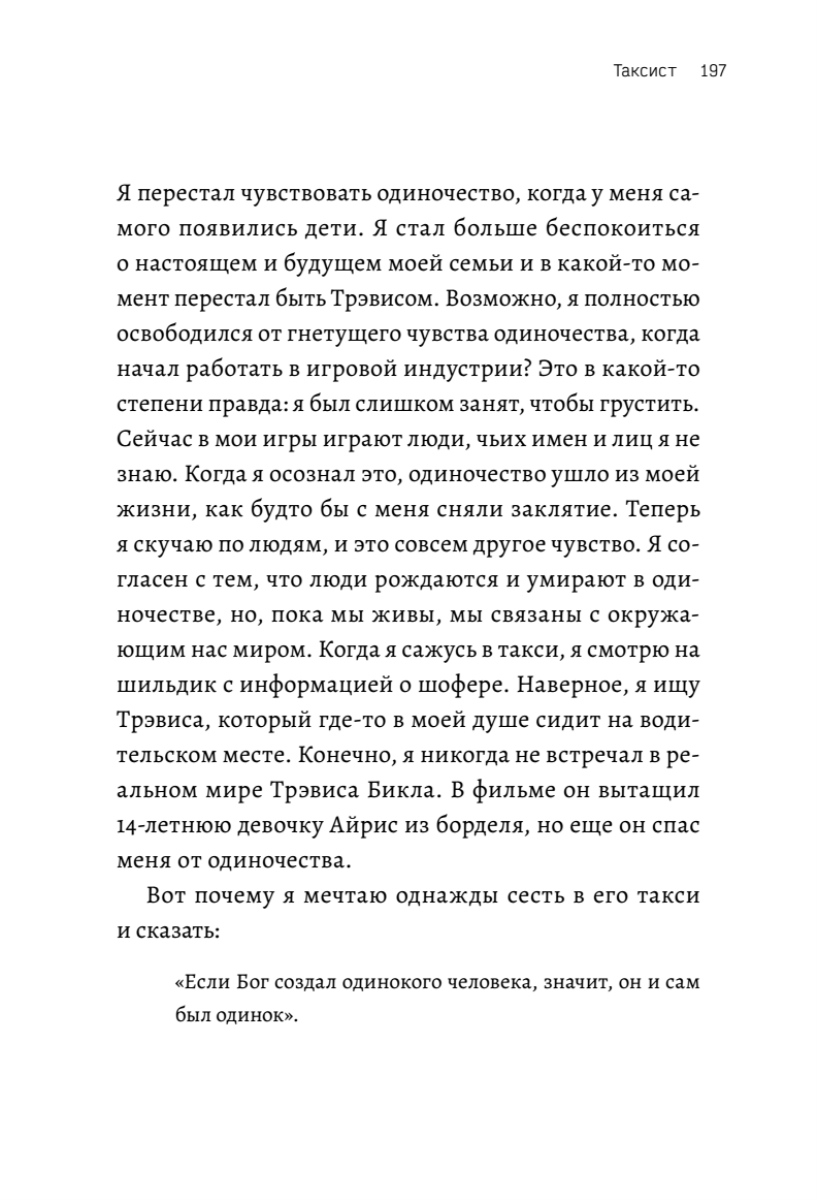 Таксист 197

Я перестал чувствовать одиночество, когда у меня самого появились дети. Я стал больше беспокоиться о настоящем и будущем моей семьи и в какой-то момент перестал быть Трэвисом. Возможно, я полностью освободился от гнетущего чувства одиночества, когда начал работать в игровой индустрии? Это в какой-то степени правда: я был слишком занят, чтобы грустить. Сейчас в мои игры играют люди, чьих имен и лиц я не знаю. Когда я осознал это, одиночество ушло из моей жизни, как будто бы с меня сняли заклятие. Теперь я скучаю по людям, и это совсем другое чувство. Я согласен с тем, что люди рождаются и умирают в одиночестве, но, пока мы живы, мы связаны с окружающим нас миром. Когда я сажусь в такси, я смотрю на шильдик с информацией о шофере. Наверное, я ищу Трэвиса, который где-то в моей душе сидит на водительском месте. Конечно, я никогда не встречал в реальном мире Трэвиса Бикла. В фильме он вытащил 14-летнюю девочку Айрис из борделя, но еще он спас меня от одиночества.

Вот почему я мечтаю однажды сесть в его такси и сказать:

«Если Бог создал одинокого человека, значит, он и сам был одинок».